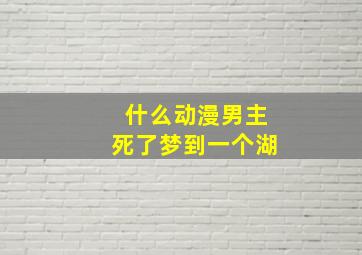 什么动漫男主
死了梦到一个湖